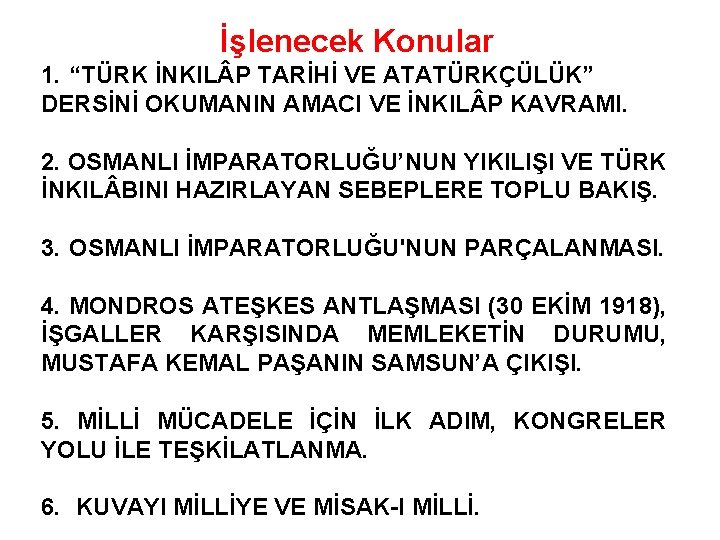 İşlenecek Konular

1. "TÜRK İNKILÂP TARİHİ VE ATATÜRKÇÜLÜK" DERSİNİ OKUMANIN AMACI VE İNKILÂP KAVRAMI.

2. OSMANLI İMPARATORLUĞU'NUN YIKILIŞI VE TÜRK İNKILÂBINI HAZIRLAYAN SEBEPLERE TOPLU BAKIŞ.

3. OSMANLI İMPARATORLUĞU'NUN PARÇALANMASI.

4. MONDROS ATEŞKES ANTLAŞMASI (30 EKİM 1918), İŞGALLER KARŞISINDA MEMLEKETİN DURUMU, MUSTAFA KEMAL PAŞANIN SAMSUN'A ÇIKIŞI.

5. MİLLİ MÜCADELE İÇİN İLK ADIM, KONGRELER YOLU İLE TEŞKİLATLANMA.

6. KUVAYI MİLLİYE VE MİSAK-I MİLLİ.